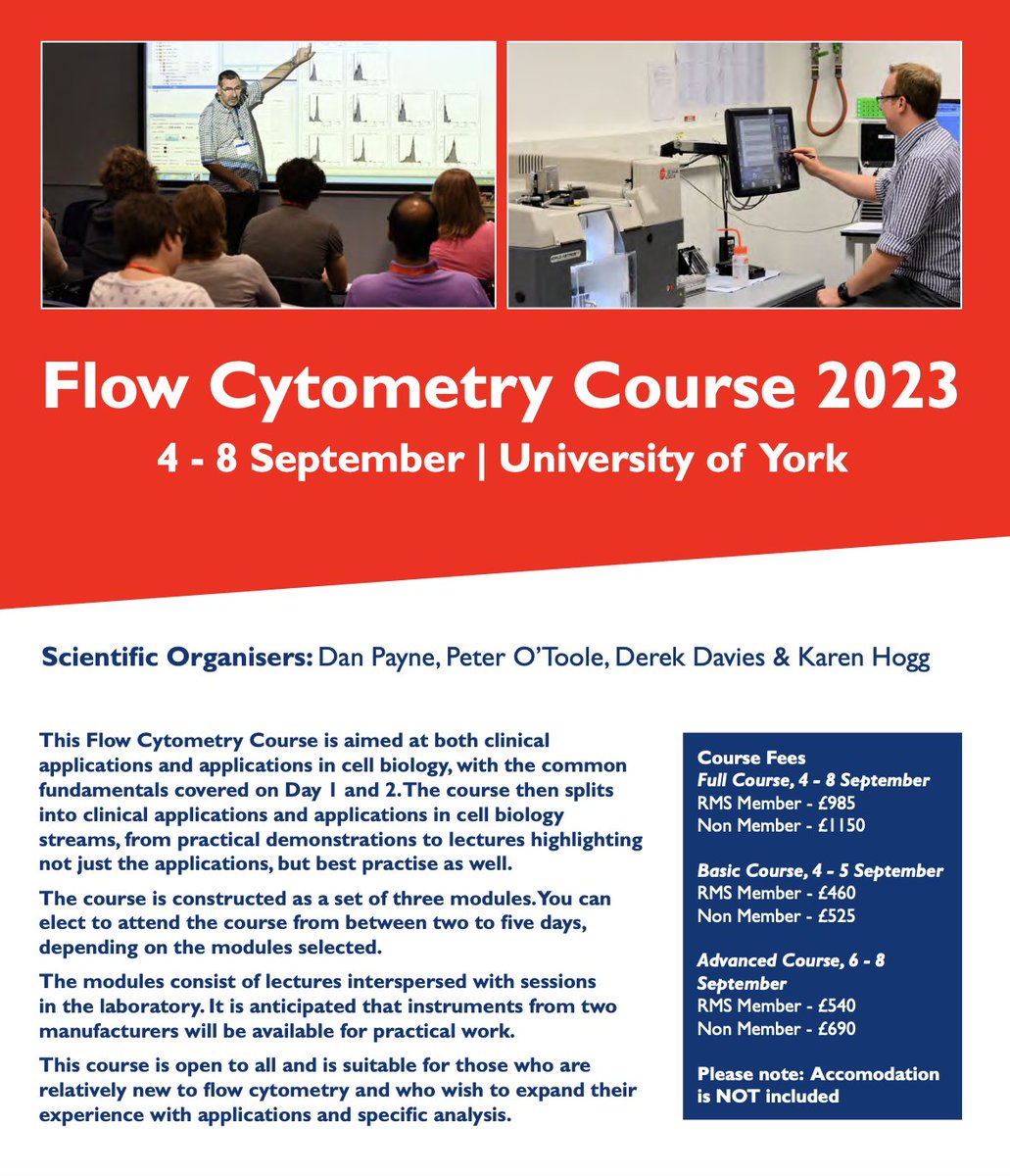 Flow Cytometry Course 2023

4 - 8 September | University of York

Scientific Organisers: Dan Payne, Peter O'Toole, Derek Davies & Karen Hogg

This Flow Cytometry Course is aimed at both clinical applications and applications in cell biology, with the common fundamentals covered on Day 1 and 2. The course then splits into clinical applications and applications in cell biology streams, from practical demonstrations to lectures highlighting not just the applications, but best practise as well.

The course is constructed as a set of three modules. You can elect to attend the course from between two to five days, depending on the modules selected.

The modules consist of lectures interspersed with sessions in the laboratory. It is anticipated that instruments from two manufacturers will be available for practical work.

This course is open to all and is suitable for those who are relatively new to flow cytometry and who wish to expand their experience with applications and specific analysis.

Course Fees
Full Course, 4 - 8 September
RMS Member - £985
Non Member - £1150

Basic Course, 4 - 5 September
RMS Member - £460
Non Member - £525

Advanced Course, 6 - 8 September
RMS Member - £540
Non Member - £690

Please note: Accomodation is NOT included